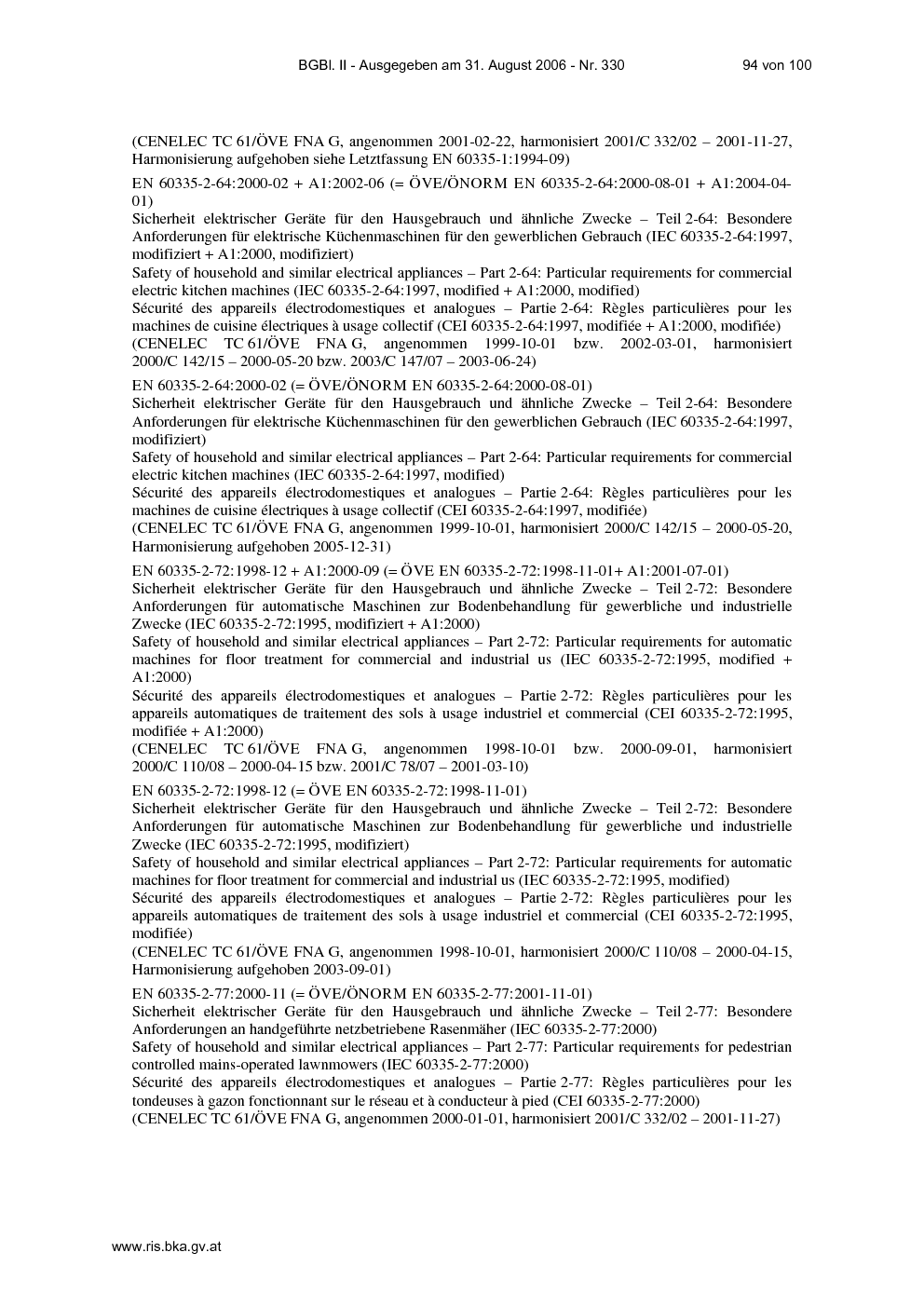 BGBl. II - Ausgegeben am 31. August 2006 - Nr. 330 94 von 100

(CENELEC TC 61/ÖVE FNA G, angenommen 2001-02-22, harmonisiert 2001/C 332/02 – 2001-11-27, Harmonisierung aufgehoben siehe Letztfassung EN 60335-1:1994-09)

EN 60335-2-64:2000-02 + A1:2002-06 (= ÖVE/ÖNORM EN 60335-2-64:2000-08-01 + A1:2004-04-01)
Sicherheit elektrischer Geräte für den Hausgebrauch und ähnliche Zwecke – Teil 2-64: Besondere Anforderungen für elektrische Küchenmaschinen für den gewerblichen Gebrauch (IEC 60335-2-64:1997, modifiziert + A1:2000, modifiziert)
Safety of household and similar electrical appliances – Part 2-64: Particular requirements for commercial electric kitchen machines (IEC 60335-2-64:1997, modified + A1:2000, modified)
Sécurité des appareils électrodomestiques et analogues – Partie 2-64: Règles particulières pour les machines de cuisine électriques à usage collectif (CEI 60335-2-64:1997, modifiée + A1:2000, modifiée)
(CENELEC TC 61/ÖVE FNA G, angenommen 1999-10-01 bzw. 2002-03-01, harmonisiert 2000/C 142/15 – 2000-05-20 bzw. 2003/C 147/07 – 2003-06-24)

EN 60335-2-64:2000-02 (= ÖVE/ÖNORM EN 60335-2-64:2000-08-01)
Sicherheit elektrischer Geräte für den Hausgebrauch und ähnliche Zwecke – Teil 2-64: Besondere Anforderungen für elektrische Küchenmaschinen für den gewerblichen Gebrauch (IEC 60335-2-64:1997, modifiziert)
Safety of household and similar electrical appliances – Part 2-64: Particular requirements for commercial electric kitchen machines (IEC 60335-2-64:1997, modified)
Sécurité des appareils électrodomestiques et analogues – Partie 2-64: Règles particulières pour les machines de cuisine électriques à usage collectif (CEI 60335-2-64:1997, modifiée)
(CENELEC TC 61/ÖVE FNA G, angenommen 1999-10-01, harmonisiert 2000/C 142/15 – 2000-05-20, Harmonisierung aufgehoben 2005-12-31)

EN 60335-2-72:1998-12 + A1:2000-09 (= ÖVE EN 60335-2-72:1998-11-01+ A1:2001-07-01)
Sicherheit elektrischer Geräte für den Hausgebrauch und ähnliche Zwecke – Teil 2-72: Besondere Anforderungen für automatische Maschinen zur Bodenbehandlung für gewerbliche und industrielle Zwecke (IEC 60335-2-72:1995, modifiziert + A1:2000)
Safety of household and similar electrical appliances – Part 2-72: Particular requirements for automatic machines for floor treatment for commercial and industrial us (IEC 60335-2-72:1995, modified + A1:2000)
Sécurité des appareils électrodomestiques et analogues – Partie 2-72: Règles particulières pour les appareils automatiques de traitement des sols à usage industriel et commercial (CEI 60335-2-72:1995, modifiée + A1:2000)
(CENELEC TC 61/ÖVE FNA G, angenommen 1998-10-01 bzw. 2000-09-01, harmonisiert 2000/C 110/08 – 2000-04-15 bzw. 2001/C 78/07 – 2001-03-10)

EN 60335-2-72:1998-12 (= ÖVE EN 60335-2-72:1998-11-01)
Sicherheit elektrischer Geräte für den Hausgebrauch und ähnliche Zwecke – Teil 2-72: Besondere Anforderungen für automatische Maschinen zur Bodenbehandlung für gewerbliche und industrielle Zwecke (IEC 60335-2-72:1995, modifiziert)
Safety of household and similar electrical appliances – Part 2-72: Particular requirements for automatic machines for floor treatment for commercial and industrial us (IEC 60335-2-72:1995, modified)
Sécurité des appareils électrodomestiques et analogues – Partie 2-72: Règles particulières pour les appareils automatiques de traitement des sols à usage industriel et commercial (CEI 60335-2-72:1995, modifiée)
(CENELEC TC 61/ÖVE FNA G, angenommen 1998-10-01, harmonisiert 2000/C 110/08 – 2000-04-15, Harmonisierung aufgehoben 2003-09-01)

EN 60335-2-77:2000-11 (= ÖVE/ÖNORM EN 60335-2-77:2001-11-01)
Sicherheit elektrischer Geräte für den Hausgebrauch und ähnliche Zwecke – Teil 2-77: Besondere Anforderungen an handgeführte netzbetriebene Rasenmäher (IEC 60335-2-77:2000)
Safety of household and similar electrical appliances – Part 2-77: Particular requirements for pedestrian controlled mains-operated lawnmowers (IEC 60335-2-77:2000)
Sécurité des appareils électrodomestiques et analogues – Partie 2-77: Règles particulières pour les tondeuses à gazon fonctionnant sur le réseau et à conducteur à pied (CEI 60335-2-77:2000)
(CENELEC TC 61/ÖVE FNA G, angenommen 2000-01-01, harmonisiert 2001/C 332/02 – 2001-11-27)

www.ris.bka.gv.at